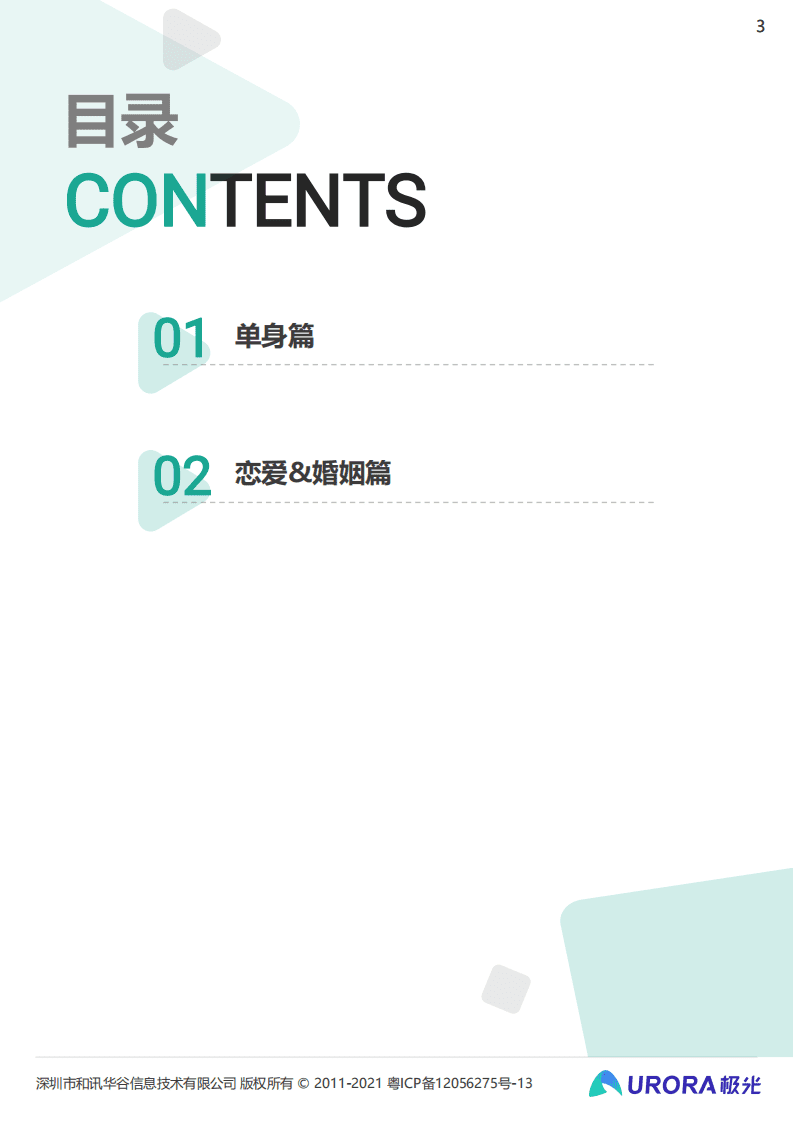 3

目录
CONTENTS

01 单身篇

02 恋爱&婚姻篇

深圳市和讯华谷信息技术有限公司 版权所有 © 2011-2021 粤ICP备12056275号-13

URORA 极光